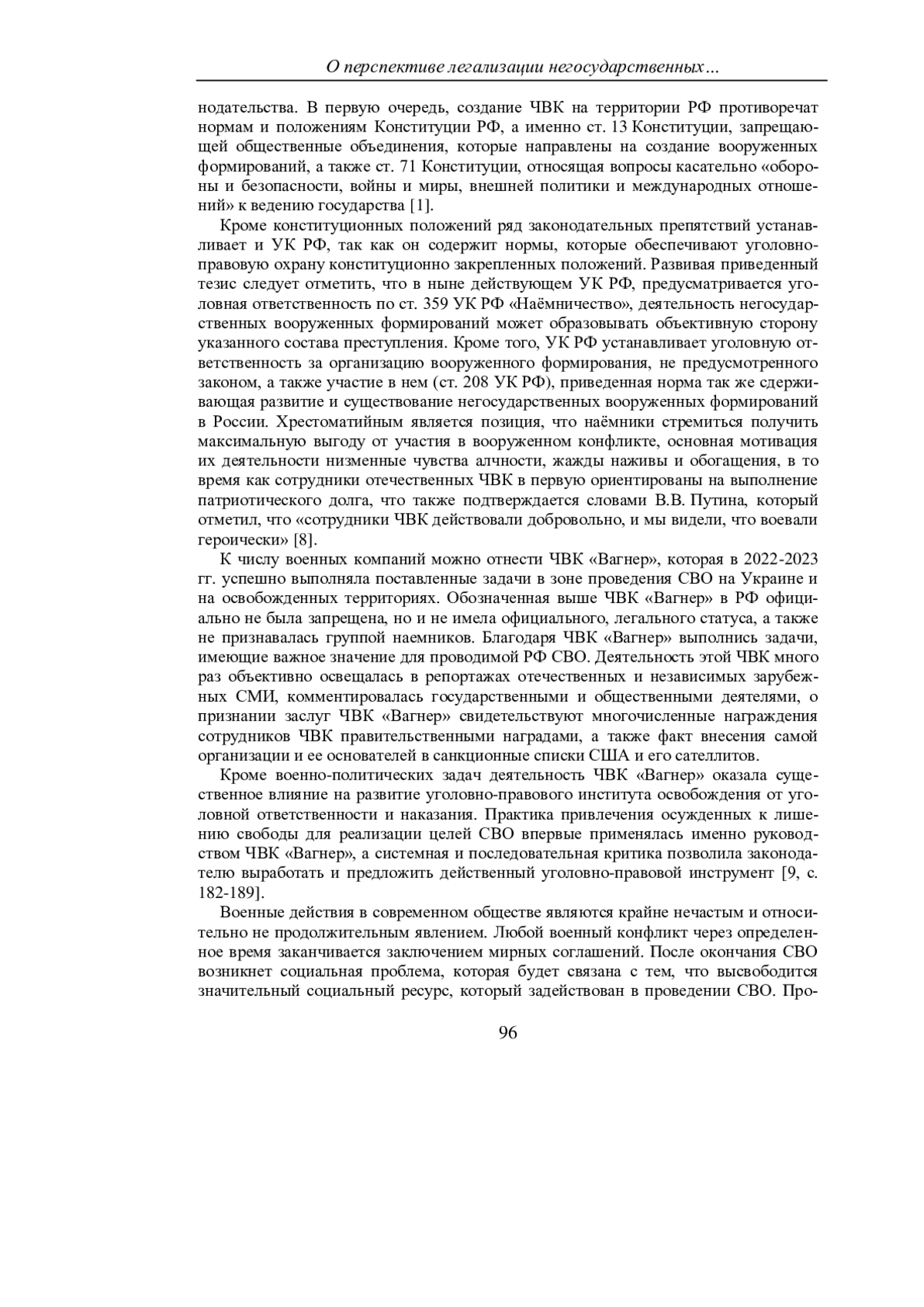 О перспективе легализации негосударственных…

нодательства. В первую очередь, создание ЧВК на территории РФ противоречат нормам и положениям Конституции РФ, а именно ст. 13 Конституции, запрещающей общественные объединения, которые направлены на создание вооруженных формирований, а также ст. 71 Конституции, относящая вопросы касательно «обороны и безопасности, войны и миры, внешней политики и международных отношений» к ведению государства [1].

Кроме конституционных положений ряд законодательных препятствий устанавливает и УК РФ, так как он содержит нормы, которые обеспечивают уголовно-правовую охрану конституционно закрепленных положений. Развивая приведенный тезис следует отметить, что в ныне действующем УК РФ, предусматривается уголовная ответственность по ст. 359 УК РФ «Наёмничество», деятельность негосударственных вооруженных формирований может образовывать объективную сторону указанного состава преступления. Кроме того, УК РФ устанавливает уголовную ответственность за организацию вооруженного формирования, не предусмотренного законом, а также участие в нем (ст. 208 УК РФ), приведенная норма так же сдерживающая развитие и существование негосударственных вооруженных формирований в России. Хрестоматийным является позиция, что наёмники стремиться получить максимальную выгоду от участия в вооруженном конфликте, основная мотивация их деятельности низменные чувства алчности, жажды наживы и обогащения, в то время как сотрудники отечественных ЧВК в первую ориентированы на выполнение патриотического долга, что также подтверждается словами В.В. Путина, который отметил, что «сотрудники ЧВК действовали добровольно, и мы видели, что воевали героически» [8].

К числу военных компаний можно отнести ЧВК «Вагнер», которая в 2022-2023 гг. успешно выполняла поставленные задачи в зоне проведения СВО на Украине и на освобожденных территориях. Обозначенная выше ЧВК «Вагнер» в РФ официально не была запрещена, но и не имела официального, легального статуса, а также не признавалась группой наемников. Благодаря ЧВК «Вагнер» выполнись задачи, имеющие важное значение для проводимой РФ СВО. Деятельность этой ЧВК много раз объективно освещалась в репортажах отечественных и независимых зарубежных СМИ, комментировалась государственными и общественными деятелями, о признании заслуг ЧВК «Вагнер» свидетельствуют многочисленные награждения сотрудников ЧВК правительственными наградами, а также факт внесения самой организации и ее основателей в санкционные списки США и его сателлитов.

Кроме военно-политических задач деятельность ЧВК «Вагнер» оказала существенное влияние на развитие уголовно-правового института освобождения от уголовной ответственности и наказания. Практика привлечения осужденных к лишению свободы для реализации целей СВО впервые применялась именно руководством ЧВК «Вагнер», а системная и последовательная критика позволила законодателю выработать и предложить действенный уголовно-правовой инструмент [9, с. 182-189].

Военные действия в современном обществе являются крайне нечастым и относительно не продолжительным явлением. Любой военный конфликт через определенное время заканчивается заключением мирных соглашений. После окончания СВО возникнет социальная проблема, которая будет связана с тем, что высвободится значительный социальный ресурс, который задействован в проведении СВО. Про-

96